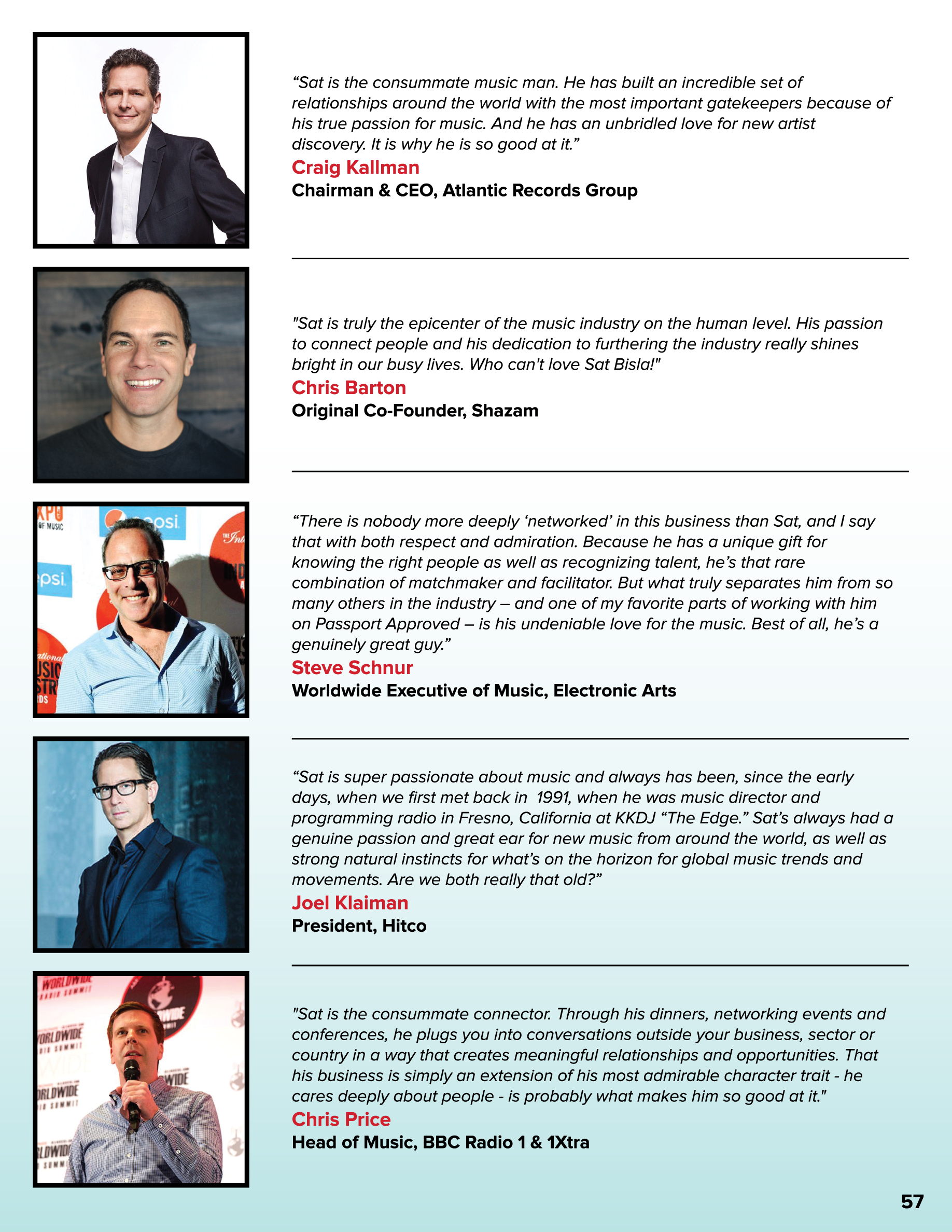 “Sat is the consummate music man. He has built an incredible set of relationships around the world with the most important gatekeepers because of his true passion for music. And he has an unbridled love for new artist discovery. It is why he is so good at it.”
Craig Kallman
Chairman & CEO, Atlantic Records Group

"Sat is truly the epicenter of the music industry on the human level. His passion to connect people and his dedication to furthering the industry really shines bright in our busy lives. Who can't love Sat Bisla!"
Chris Barton
Original Co-Founder, Shazam

“There is nobody more deeply ‘networked’ in this business than Sat, and I say that with both respect and admiration. Because he has a unique gift for knowing the right people as well as recognizing talent, he’s that rare combination of matchmaker and facilitator. But what truly separates him from so many others in the industry – and one of my favorite parts of working with him on Passport Approved – is his undeniable love for the music. Best of all, he’s a genuinely great guy.”
Steve Schnur
Worldwide Executive of Music, Electronic Arts

“Sat is super passionate about music and always has been, since the early days, when we first met back in 1991, when he was music director and programming radio in Fresno, California at KKDJ “The Edge.” Sat’s always had a genuine passion and great ear for new music from around the world, as well as strong natural instincts for what’s on the horizon for global music trends and movements. Are we both really that old?”
Joel Klaiman
President, Hitco

"Sat is the consummate connector. Through his dinners, networking events and conferences, he plugs you into conversations outside your business, sector or country in a way that creates meaningful relationships and opportunities. That his business is simply an extension of his most admirable character trait - he cares deeply about people - is probably what makes him so good at it."
Chris Price
Head of Music, BBC Radio 1 & 1Xtra

57